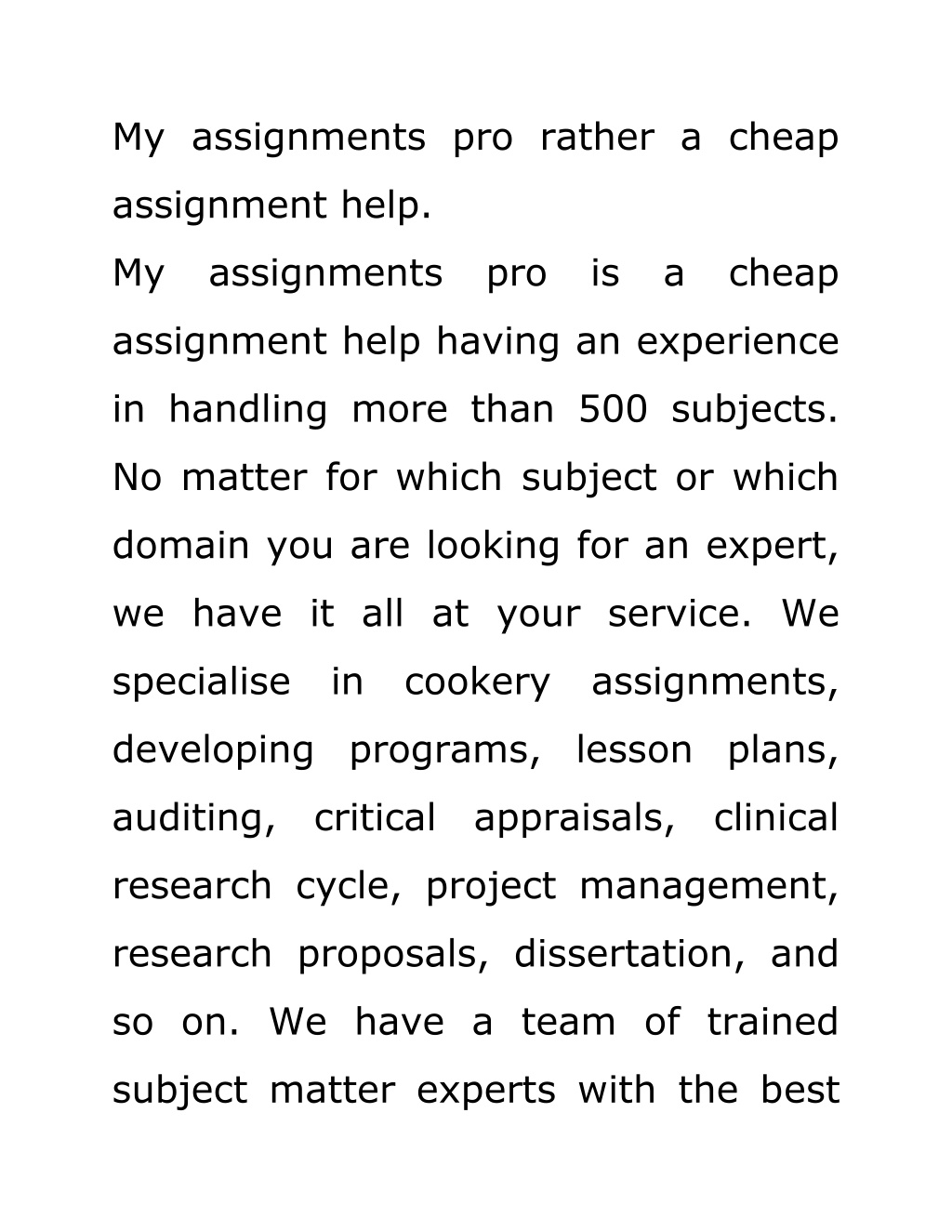 My assignments pro rather a cheap assignment help.

My assignments pro is a cheap assignment help having an experience in handling more than 500 subjects. No matter for which subject or which domain you are looking for an expert, we have it all at your service. We specialise in cookery assignments, developing programs, lesson plans, auditing, critical appraisals, clinical research cycle, project management, research proposals, dissertation, and so on. We have a team of trained subject matter experts with the best